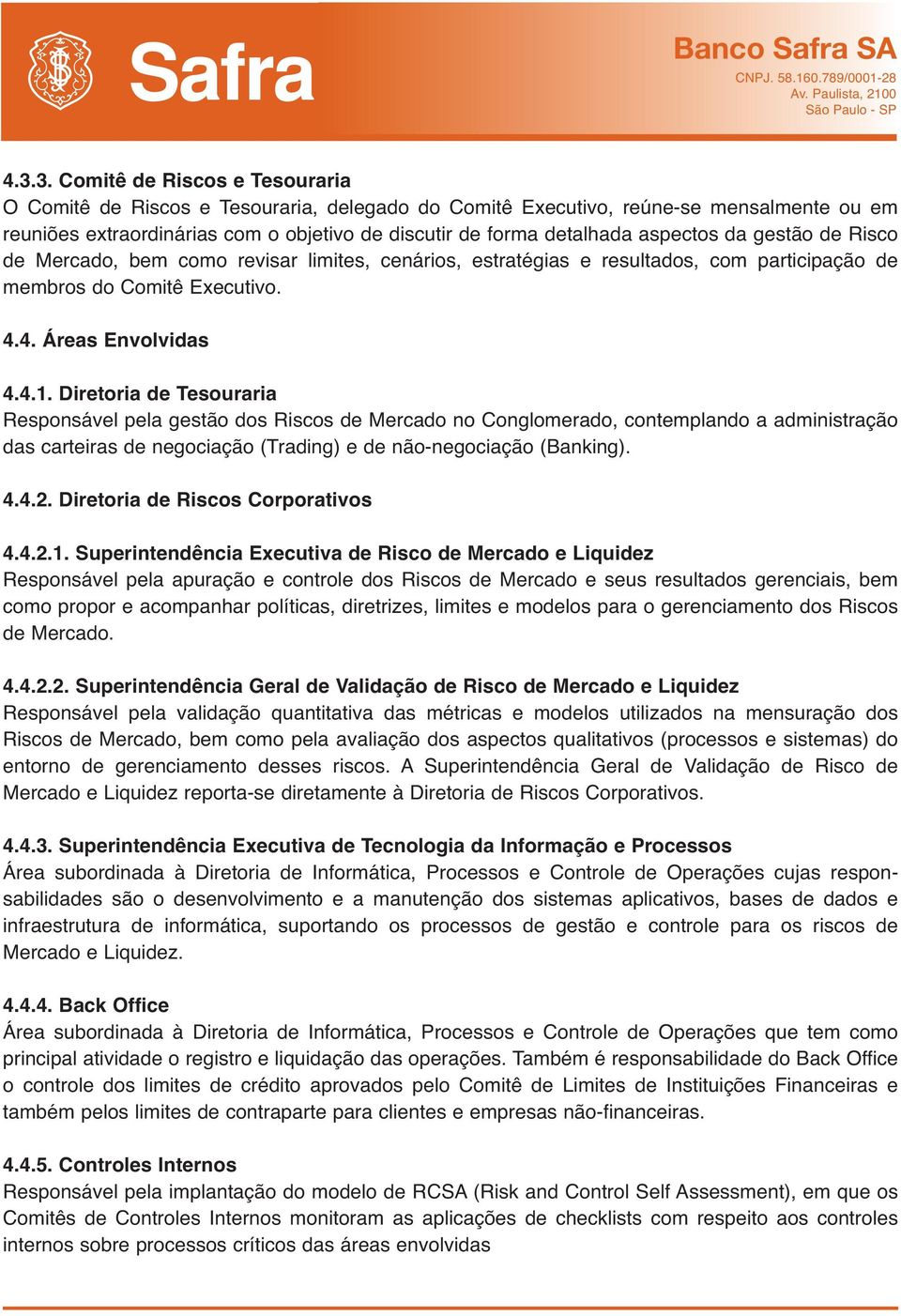 Safra

Banco Safra SA
CNPJ. 58.160.789/0001-28
Av. Paulista, 2100
São Paulo - SP

4.3.3. Comitê de Riscos e Tesouraria
O Comitê de Riscos e Tesouraria, delegado do Comitê Executivo, reúne-se mensalmente ou em reuniões extraordinárias com o objetivo de discutir de forma detalhada aspectos da gestão de Risco de Mercado, bem como revisar limites, cenários, estratégias e resultados, com participação de membros do Comitê Executivo.

4.4. Áreas Envolvidas

4.4.1. Diretoria de Tesouraria
Responsável pela gestão dos Riscos de Mercado no Conglomerado, contemplando a administração das carteiras de negociação (Trading) e de não-negociação (Banking).

4.4.2. Diretoria de Riscos Corporativos

4.4.2.1. Superintendência Executiva de Risco de Mercado e Liquidez
Responsável pela apuração e controle dos Riscos de Mercado e seus resultados gerenciais, bem como propor e acompanhar políticas, diretrizes, limites e modelos para o gerenciamento dos Riscos de Mercado.

4.4.2.2. Superintendência Geral de Validação de Risco de Mercado e Liquidez
Responsável pela validação quantitativa das métricas e modelos utilizados na mensuração dos Riscos de Mercado, bem como pela avaliação dos aspectos qualitativos (processos e sistemas) do entorno de gerenciamento desses riscos. A Superintendência Geral de Validação de Risco de Mercado e Liquidez reporta-se diretamente à Diretoria de Riscos Corporativos.

4.4.3. Superintendência Executiva de Tecnologia da Informação e Processos
Área subordinada à Diretoria de Informática, Processos e Controle de Operações cujas responsabilidades são o desenvolvimento e a manutenção dos sistemas aplicativos, bases de dados e infraestrutura de informática, suportando os processos de gestão e controle para os riscos de Mercado e Liquidez.

4.4.4. Back Office
Área subordinada à Diretoria de Informática, Processos e Controle de Operações que tem como principal atividade o registro e liquidação das operações. Também é responsabilidade do Back Office o controle dos limites de crédito aprovados pelo Comitê de Limites de Instituições Financeiras e também pelos limites de contraparte para clientes e empresas não-financeiras.

4.4.5. Controles Internos
Responsável pela implantação do modelo de RCSA (Risk and Control Self Assessment), em que os Comitês de Controles Internos monitoram as aplicações de checklists com respeito aos controles internos sobre processos críticos das áreas envolvidas